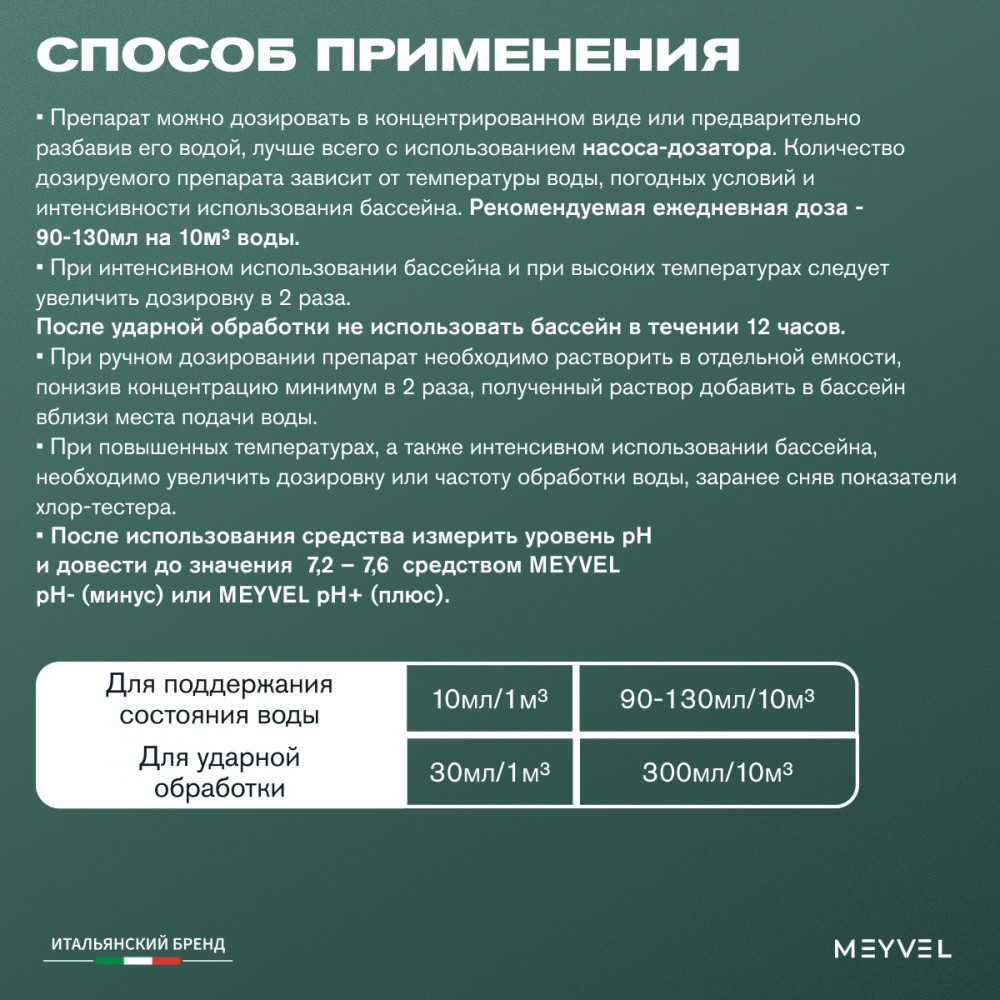 СПОСОБ ПРИМЕНЕНИЯ

▪ Препарат можно дозировать в концентрированном виде или предварительно разбавив его водой, лучше всего с использованием насоса-дозатора. Количество дозируемого препарата зависит от температуры воды, погодных условий и интенсивности использования бассейна. Рекомендуемая ежедневная доза - 90-130мл на 10м³ воды.
▪ При интенсивном использовании бассейна и при высоких температурах следует увеличить дозировку в 2 раза.
После ударной обработки не использовать бассейн в течении 12 часов.
▪ При ручном дозировании препарат необходимо растворить в отдельной емкости, понизив концентрацию минимум в 2 раза, полученный раствор добавить в бассейн вблизи места подачи воды.
▪ При повышенных температурах, а также интенсивном использовании бассейна, необходимо увеличить дозировку или частоту обработки воды, заранее сняв показатели хлор-тестера.
▪ После использования средства измерить уровень pH и довести до значения 7,2 – 7,6 средством MEYVEL pH- (минус) или MEYVEL pH+ (плюс).

| Для поддержания состояния воды | 10мл/1м³ | 90-130мл/10м³ |
|---|---|---|
| Для ударной обработки | 30мл/1м³ | 300мл/10м³ |

ИТАЛЬЯНСКИЙ БРЕНД

MEYVEL